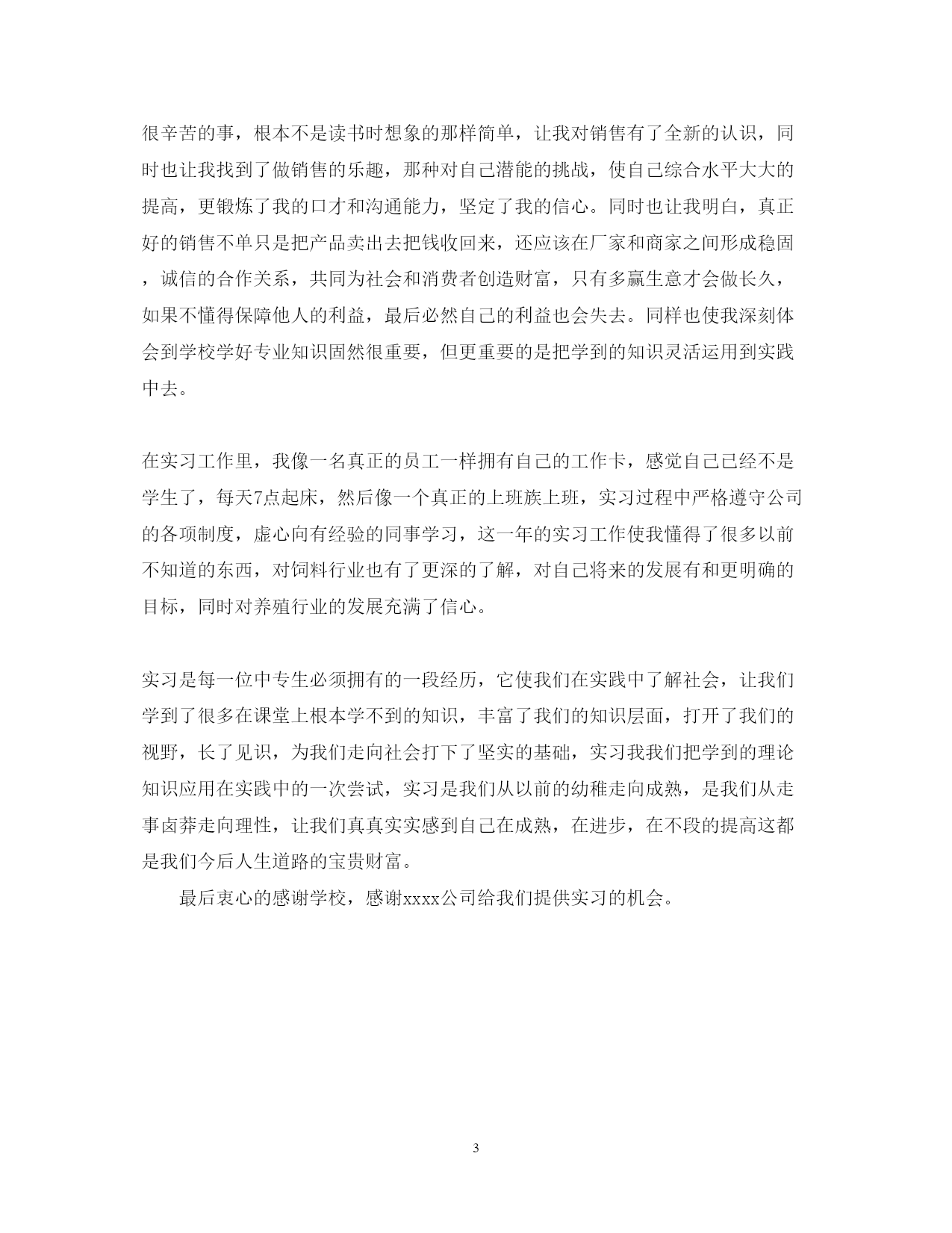 很辛苦的事，根本不是读书时想象的那样简单，让我对销售有了全新的认识，同时也让我找到了做销售的乐趣，那种对自己潜能的挑战，使自己综合水平大大的提高，更锻炼了我的口才和沟通能力，坚定了我的信心。同时也让我明白，真正好的销售不单只是把产品卖出去把钱收回来，还应该在厂家和商家之间形成稳固，诚信的合作关系，共同为社会和消费者创造财富，只有多赢生意才会做长久，如果不懂得保障他人的利益，最后必然自己的利益也会失去。同样也使我深刻体会到学校学好专业知识固然很重要，但更重要的是把学到的知识灵活运用到实践中去。

在实习工作里，我像一名真正的员工一样拥有自己的工作卡，感觉自己已经不是学生了，每天7点起床，然后像一个真正的上班族上班，实习过程中严格遵守公司的各项制度，虚心向有经验的同事学习，这一年的实习工作使我懂得了很多以前不知道的东西，对饲料行业也有了更深的了解，对自己将来的发展有和更明确的目标，同时对养殖行业的发展充满了信心。

实习是每一位中专生必须拥有的一段经历，它使我们在实践中了解社会，让我们学到了很多在课堂上根本学不到的知识，丰富了我们的知识层面，打开了我们的视野，长了见识，为我们走向社会打下了坚实的基础，实习我我们把学到的理论知识应用在实践中的一次尝试，实习是我们从以前的幼稚走向成熟，是我们从走事卤莽走向理性，让我们真真实实感到自己在成熟，在进步，在不段的提高这都是我们今后人生道路的宝贵财富。

最后衷心的感谢学校，感谢xxxx公司给我们提供实习的机会。

3